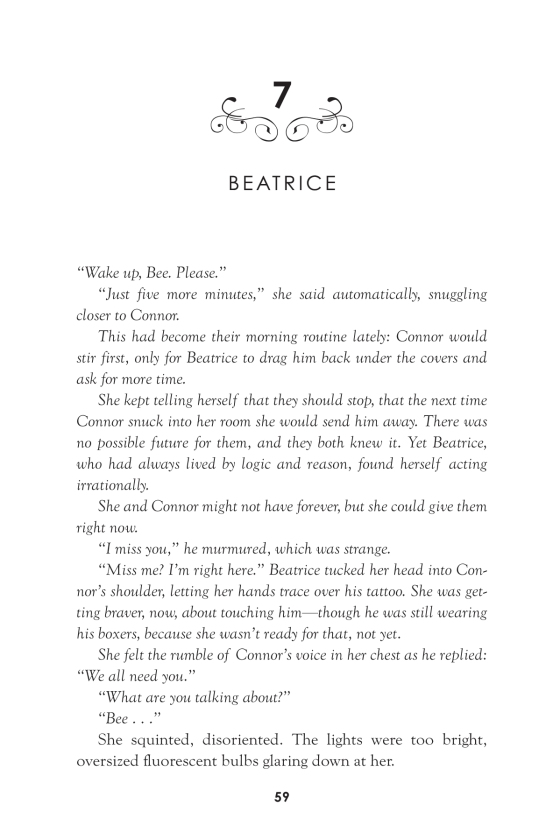 7

BEATRICE

"Wake up, Bee. Please."

"Just five more minutes," she said automatically, snuggling closer to Connor.

This had become their morning routine lately: Connor would stir first, only for Beatrice to drag him back under the covers and ask for more time.

She kept telling herself that they should stop, that the next time Connor snuck into her room she would send him away. There was no possible future for them, and they both knew it. Yet Beatrice, who had always lived by logic and reason, found herself acting irrationally.

She and Connor might not have forever, but she could give them right now.

"I miss you," he murmured, which was strange.

"Miss me? I'm right here." Beatrice tucked her head into Connor's shoulder, letting her hands trace over his tattoo. She was getting braver, now, about touching him—though he was still wearing his boxers, because she wasn't ready for that, not yet.

She felt the rumble of Connor's voice in her chest as he replied: "We all need you."

"What are you talking about?"

"Bee . . ."

She squinted, disoriented. The lights were too bright, oversized fluorescent bulbs glaring down at her.

59